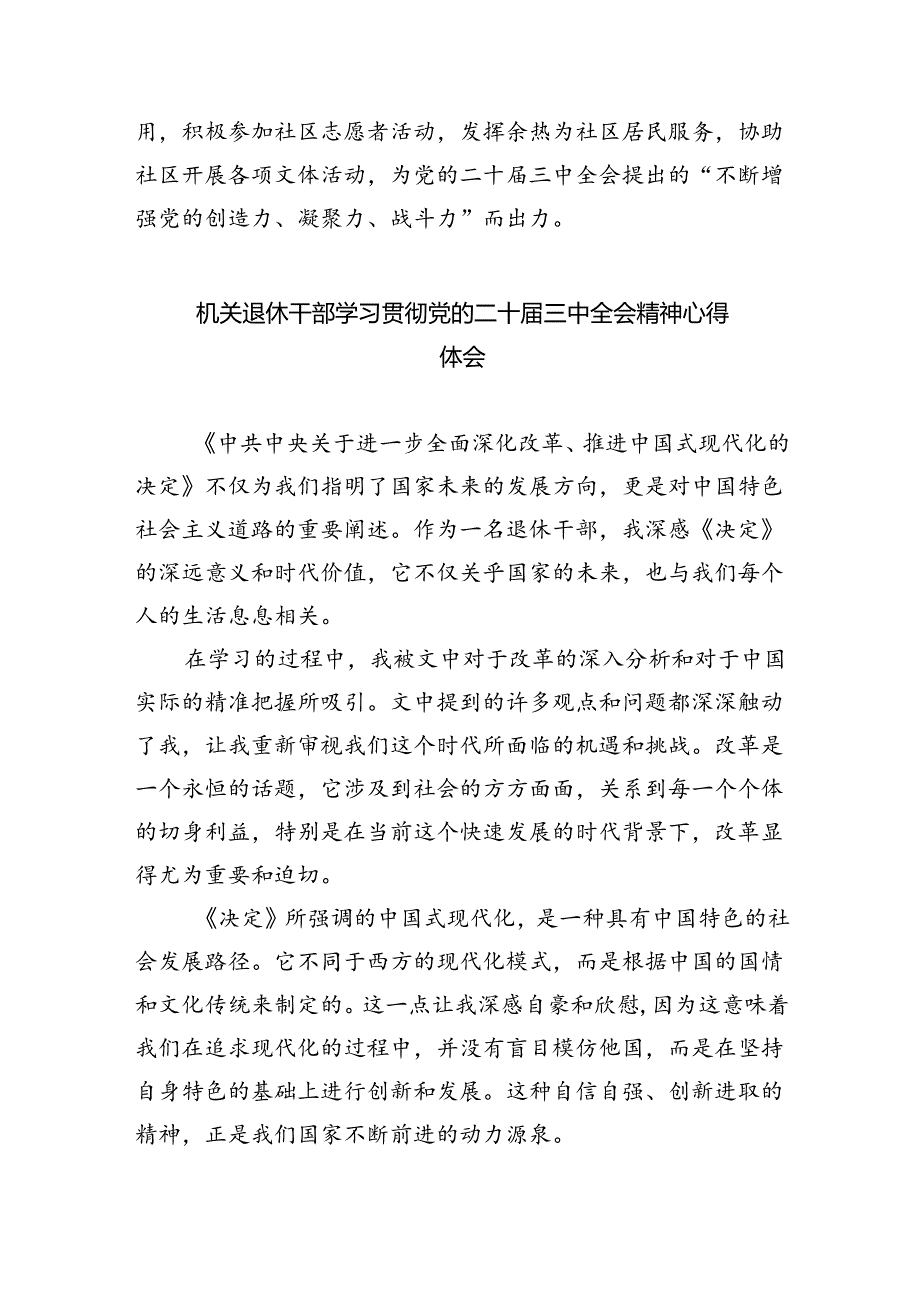 用，积极参加社区志愿者活动，发挥余热为社区居民服务，协助社区开展各项文体活动，为党的二十届三中全会提出的“不断增强党的创造力、凝聚力、战斗力”而出力。

机关退休干部学习贯彻党的二十届三中全会精神心得体会

《中共中央关于进一步全面深化改革、推进中国式现代化的决定》不仅为我们指明了国家未来的发展方向，更是对中国特色社会主义道路的重要阐述。作为一名退休干部，我深感《决定》的深远意义和时代价值，它不仅关乎国家的未来，也与我们每个人的生活息息相关。

在学习的过程中，我被文中对于改革的深入分析和对于中国实际的精准把握所吸引。文中提到的许多观点和问题都深深触动了我，让我重新审视我们这个时代所面临的机遇和挑战。改革是一个永恒的话题，它涉及到社会的方方面面，关系到每一个个体的切身利益，特别是在当前这个快速发展的时代背景下，改革显得尤为重要和迫切。

《决定》所强调的中国式现代化，是一种具有中国特色的社会发展路径。它不同于西方的现代化模式，而是根据中国的国情和文化传统来制定的。这一点让我深感自豪和欣慰，因为这意味着我们在追求现代化的过程中，并没有盲目模仿他国，而是在坚持自身特色的基础上进行创新和发展。这种自信自强、创新进取的精神，正是我们国家不断前进的动力源泉。